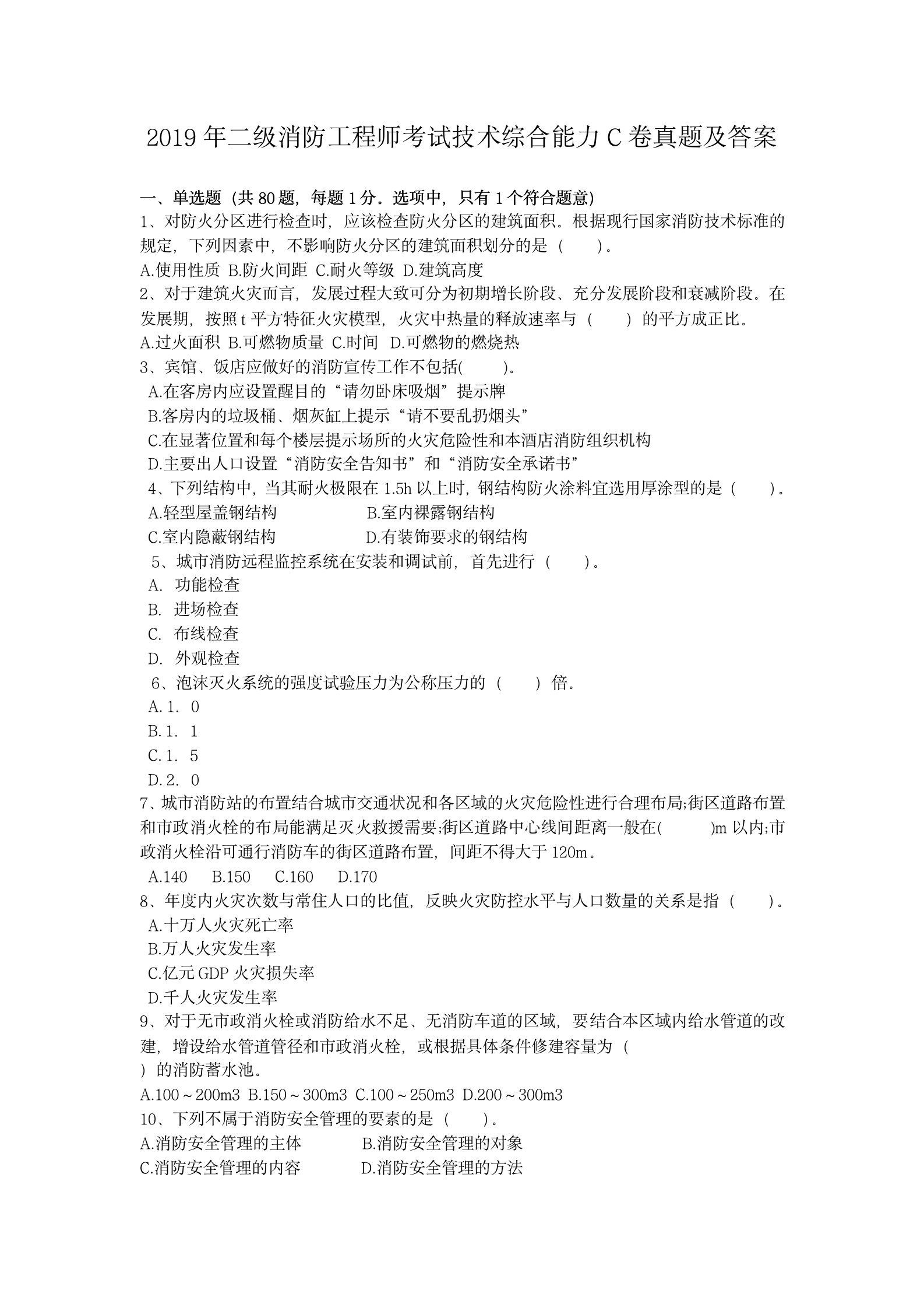 2019 年二级消防工程师考试技术综合能力 C 卷真题及答案

一、单选题（共 80 题，每题 1 分。选项中，只有 1 个符合题意）
1、对防火分区进行检查时，应该检查防火分区的建筑面积。根据现行国家消防技术标准的规定，下列因素中，不影响防火分区的建筑面积划分的是（　　）。
A.使用性质 B.防火间距 C.耐火等级 D.建筑高度
2、对于建筑火灾而言，发展过程大致可分为初期增长阶段、充分发展阶段和衰减阶段。在发展期，按照 t 平方特征火灾模型，火灾中热量的释放速率与（　　）的平方成正比。
A.过火面积 B.可燃物质量 C.时间 D.可燃物的燃烧热
3、宾馆、饭店应做好的消防宣传工作不包括(　　)。
A.在客房内应设置醒目的“请勿卧床吸烟”提示牌
B.客房内的垃圾桶、烟灰缸上提示“请不要乱扔烟头”
C.在显著位置和每个楼层提示场所的火灾危险性和本酒店消防组织机构
D.主要出人口设置“消防安全告知书”和“消防安全承诺书”
4、下列结构中，当其耐火极限在 1.5h 以上时，钢结构防火涂料宜选用厚涂型的是（　　）。
A.轻型屋盖钢结构　B.室内裸露钢结构
C.室内隐蔽钢结构　D.有装饰要求的钢结构
5、城市消防远程监控系统在安装和调试前，首先进行（　　）。
A. 功能检查
B. 进场检查
C. 布线检查
D. 外观检查
6、泡沫灭火系统的强度试验压力为公称压力的（　　）倍。
A. 1. 0
B. 1. 1
C. 1. 5
D. 2. 0
7、城市消防站的布置结合城市交通状况和各区域的火灾危险性进行合理布局;街区道路布置和市政消火栓的布局能满足灭火救援需要;街区道路中心线间距离一般在(　　)m 以内;市政消火栓沿可通行消防车的街区道路布置，间距不得大于 120m。
A.140　B.150　C.160　D.170
8、年度内火灾次数与常住人口的比值，反映火灾防控水平与人口数量的关系是指（　　）。
A.十万人火灾死亡率
B.万人火灾发生率
C.亿元 GDP 火灾损失率
D.千人火灾发生率
9、对于无市政消火栓或消防给水不足、无消防车道的区域，要结合本区域内给水管道的改建，增设给水管道管径和市政消火栓，或根据具体条件修建容量为（
）的消防蓄水池。
A.100～200m3 B.150～300m3 C.100～250m3 D.200～300m3
10、下列不属于消防安全管理的要素的是（　　）。
A.消防安全管理的主体　B.消防安全管理的对象
C.消防安全管理的内容　D.消防安全管理的方法